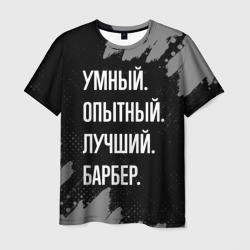 УМНЫЙ.
ОПЫТНЫЙ.
ЛУЧШИЙ.
БАРБЕР.